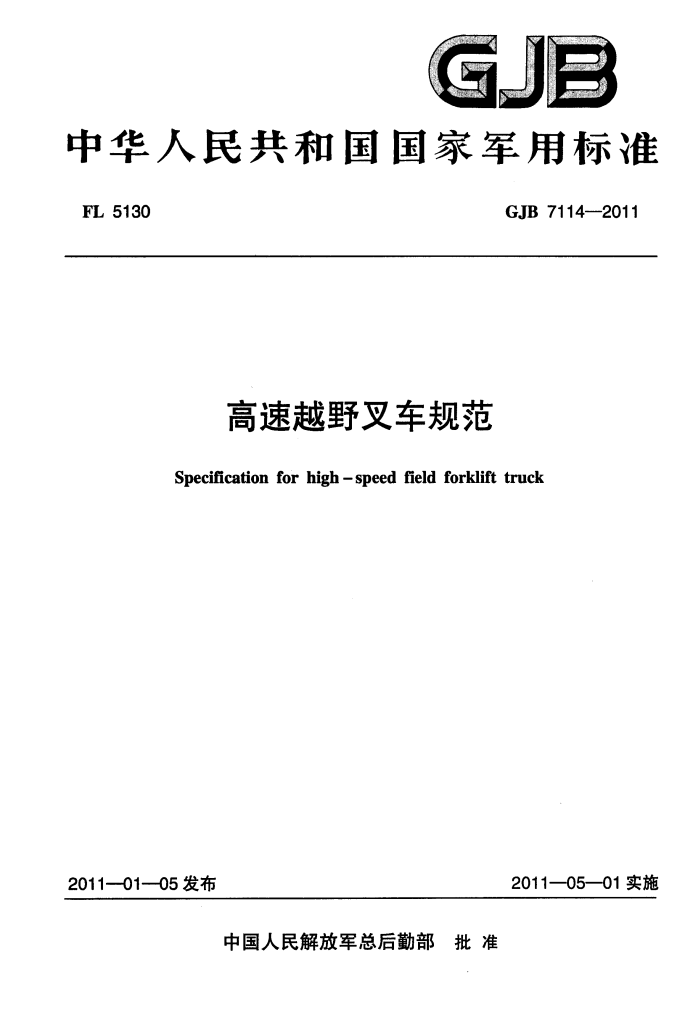 GJB

中华人民共和国国家军用标准

FL 5130

GJB 7114—2011

高速越野叉车规范

Specification for high-speed field forklift truck

2011—01—05 发布

2011—05—01 实施

中国人民解放军总后勤部 批准